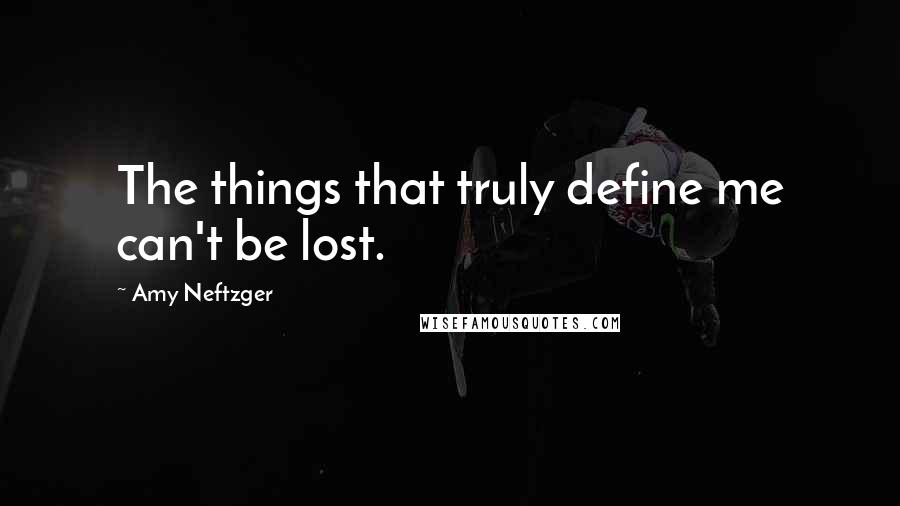 The things that truly define me can't be lost.

~ Amy Neftzger

WISEFAMOUSQUOTES.COM